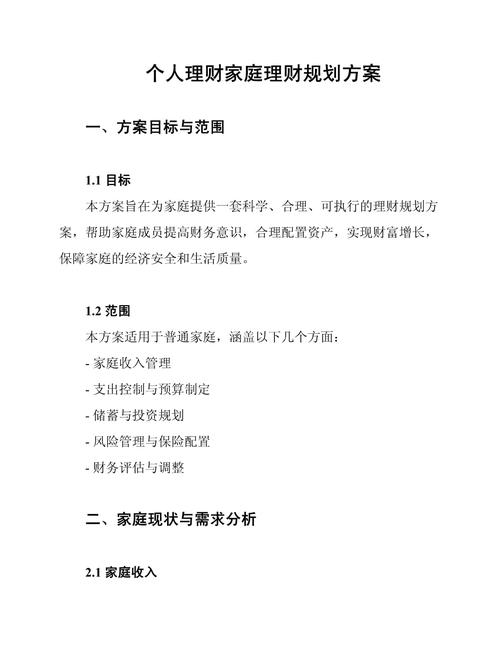 个人理财家庭理财规划方案

一、方案目标与范围

1.1 目标

本方案旨在为家庭提供一套科学、合理、可执行的理财规划方案，帮助家庭成员提高财务意识，合理配置资产，实现财富增长，保障家庭的经济安全和生活质量。

1.2 范围

本方案适用于普通家庭，涵盖以下几个方面：

- 家庭收入管理

- 支出控制与预算制定

- 储蓄与投资规划

- 风险管理与保险配置

- 财务评估与调整

二、家庭现状与需求分析

2.1 家庭收入